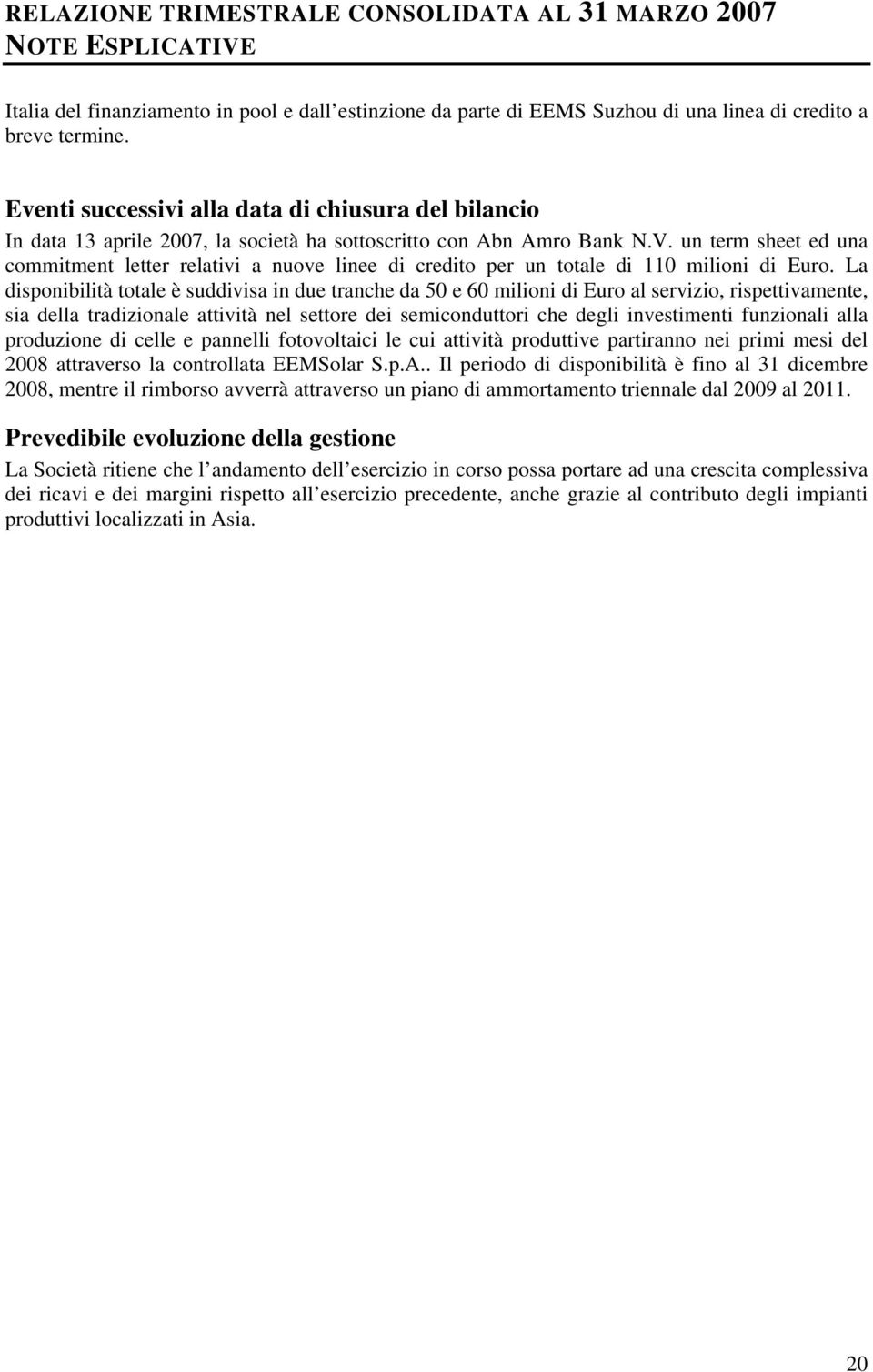 RELAZIONE TRIMESTRALE CONSOLIDATA AL 31 MARZO 2007
NOTE ESPLICATIVE

Italia del finanziamento in pool e dall estinzione da parte di EEMS Suzhou di una linea di credito a breve termine.

Eventi successivi alla data di chiusura del bilancio

In data 13 aprile 2007, la società ha sottoscritto con Abn Amro Bank N.V. un term sheet ed una commitment letter relativi a nuove linee di credito per un totale di 110 milioni di Euro. La disponibilità totale è suddivisa in due tranche da 50 e 60 milioni di Euro al servizio, rispettivamente, sia della tradizionale attività nel settore dei semiconduttori che degli investimenti funzionali alla produzione di celle e pannelli fotovoltaici le cui attività produttive partiranno nei primi mesi del 2008 attraverso la controllata EEMSolar S.p.A.. Il periodo di disponibilità è fino al 31 dicembre 2008, mentre il rimborso avverrà attraverso un piano di ammortamento triennale dal 2009 al 2011.

Prevedibile evoluzione della gestione

La Società ritiene che l andamento dell esercizio in corso possa portare ad una crescita complessiva dei ricavi e dei margini rispetto all esercizio precedente, anche grazie al contributo degli impianti produttivi localizzati in Asia.

20